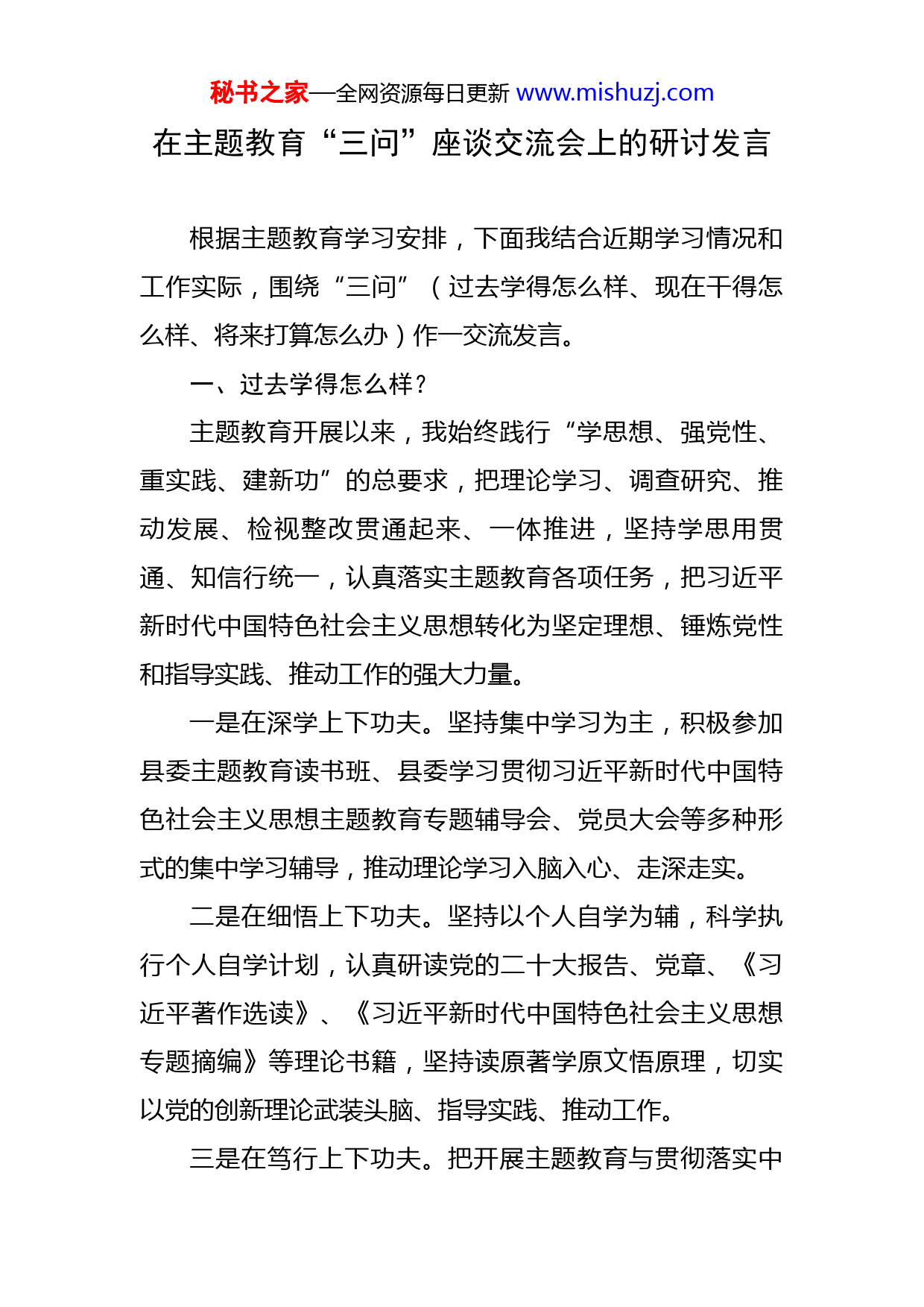 秘书之家—全网资源每日更新 www.mishuzj.com

在主题教育“三问”座谈交流会上的研讨发言

根据主题教育学习安排，下面我结合近期学习情况和工作实际，围绕“三问”（过去学得怎么样、现在干得怎么样、将来打算怎么办）作一交流发言。

一、过去学得怎么样？

主题教育开展以来，我始终践行“学思想、强党性、重实践、建新功”的总要求，把理论学习、调查研究、推动发展、检视整改贯通起来、一体推进，坚持学思用贯通、知信行统一，认真落实主题教育各项任务，把习近平新时代中国特色社会主义思想转化为坚定理想、锤炼党性和指导实践、推动工作的强大力量。

一是在深学上下功夫。坚持集中学习为主，积极参加县委主题教育读书班、县委学习贯彻习近平新时代中国特色社会主义思想主题教育专题辅导会、党员大会等多种形式的集中学习辅导，推动理论学习入脑入心、走深走实。

二是在细悟上下功夫。坚持以个人自学为辅，科学执行个人自学计划，认真研读党的二十大报告、党章、《习近平著作选读》、《习近平新时代中国特色社会主义思想专题摘编》等理论书籍，坚持读原著学原文悟原理，切实以党的创新理论武装头脑、指导实践、推动工作。

三是在笃行上下功夫。把开展主题教育与贯彻落实中